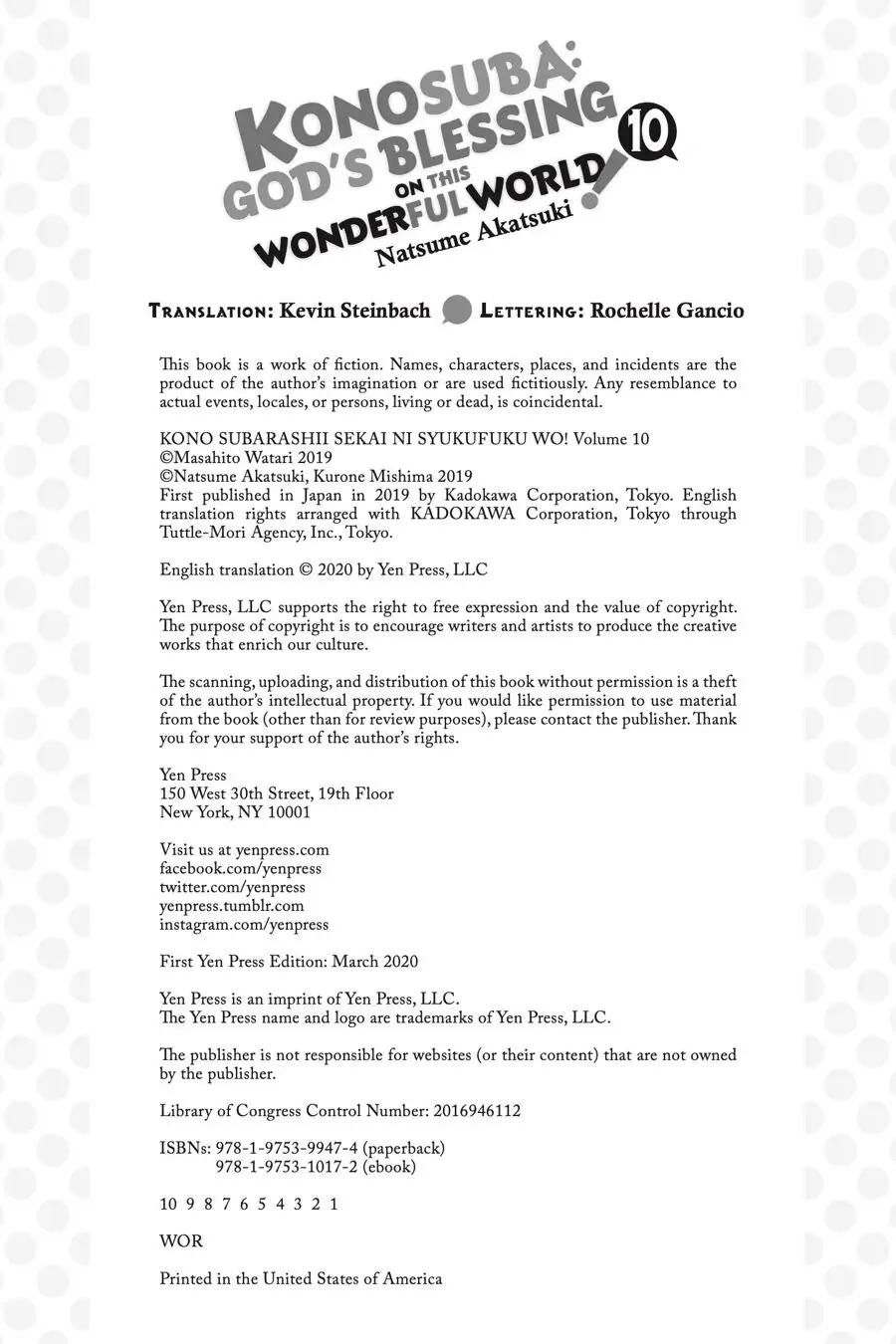 KONOSUBA: GOD'S BLESSING ON THIS WONDERFUL WORLD! 10

Natsume Akatsuki

TRANSLATION: Kevin Steinbach LETTERING: Rochelle Gancio

This book is a work of fiction. Names, characters, places, and incidents are the product of the author's imagination or are used fictitiously. Any resemblance to actual events, locales, or persons, living or dead, is coincidental.

KONO SUBARASHII SEKAI NI SYUKUFUKU WO! Volume 10
©Masahito Watari 2019
©Natsume Akatsuki, Kurone Mishima 2019
First published in Japan in 2019 by Kadokawa Corporation, Tokyo. English translation rights arranged with KADOKAWA Corporation, Tokyo through Tuttle-Mori Agency, Inc., Tokyo.

English translation © 2020 by Yen Press, LLC

Yen Press, LLC supports the right to free expression and the value of copyright. The purpose of copyright is to encourage writers and artists to produce the creative works that enrich our culture.

The scanning, uploading, and distribution of this book without permission is a theft of the author's intellectual property. If you would like permission to use material from the book (other than for review purposes), please contact the publisher. Thank you for your support of the author's rights.

Yen Press
150 West 30th Street, 19th Floor
New York, NY 10001

Visit us at yenpress.com
facebook.com/yenpress
twitter.com/yenpress
yenpress.tumblr.com
instagram.com/yenpress

First Yen Press Edition: March 2020

Yen Press is an imprint of Yen Press, LLC.
The Yen Press name and logo are trademarks of Yen Press, LLC.

The publisher is not responsible for websites (or their content) that are not owned by the publisher.

Library of Congress Control Number: 2016946112

ISBNs: 978-1-9753-9947-4 (paperback)
978-1-9753-1017-2 (ebook)

10 9 8 7 6 5 4 3 2 1

WOR

Printed in the United States of America